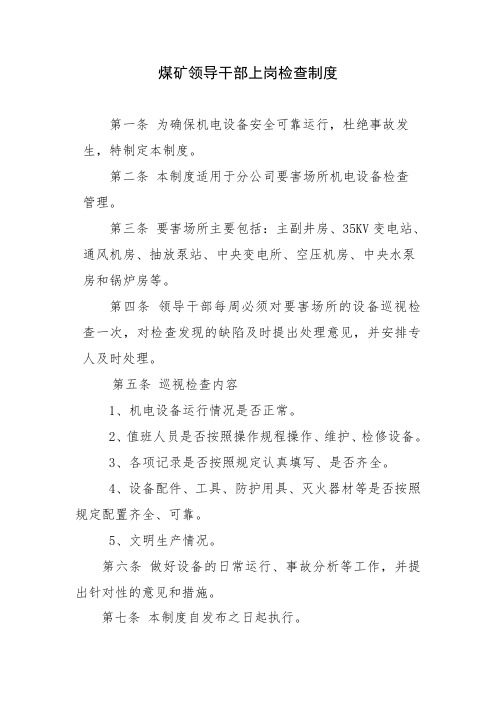 煤矿领导干部上岗检查制度

第一条 为确保机电设备安全可靠运行，杜绝事故发生，特制定本制度。

第二条 本制度适用于分公司要害场所机电设备检查管理。

第三条 要害场所主要包括：主副井房、35KV变电站、通风机房、抽放泵站、中央变电所、空压机房、中央水泵房和锅炉房等。

第四条 领导干部每周必须对要害场所的设备巡视检查一次，对检查发现的缺陷及时提出处理意见，并安排专人及时处理。

第五条 巡视检查内容

1、机电设备运行情况是否正常。

2、值班人员是否按照操作规程操作、维护、检修设备。

3、各项记录是否按照规定认真填写、是否齐全。

4、设备配件、工具、防护用具、灭火器材等是否按照规定配置齐全、可靠。

5、文明生产情况。

第六条 做好设备的日常运行、事故分析等工作，并提出针对性的意见和措施。

第七条 本制度自发布之日起执行。